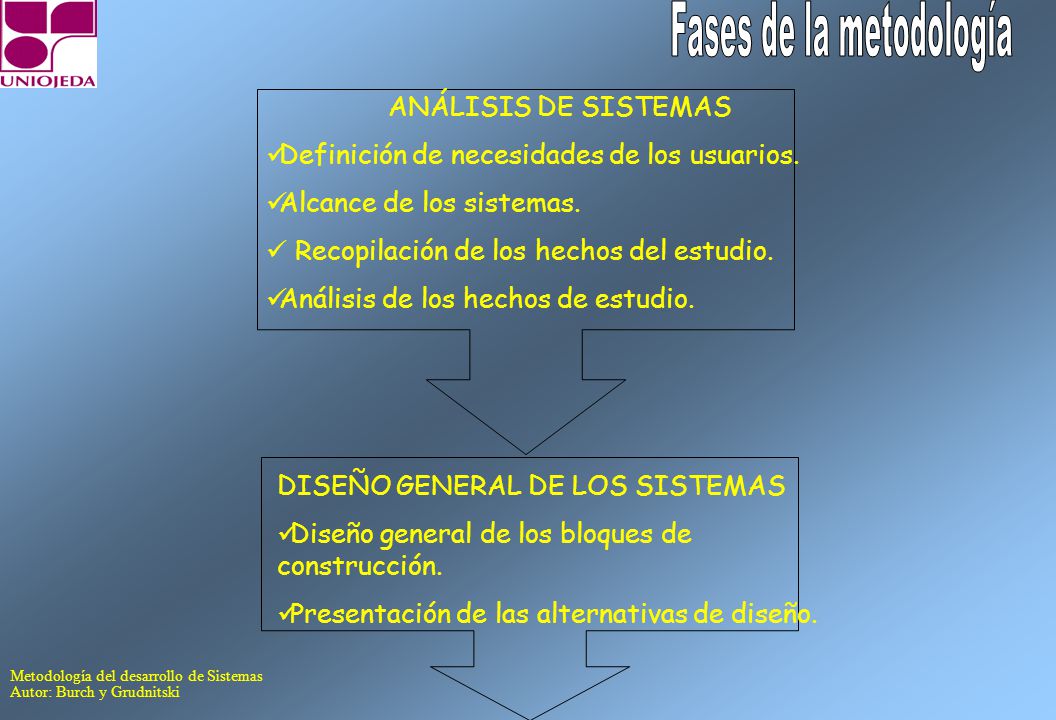 UNIOJEDA

Fases de la metodología

ANÁLISIS DE SISTEMAS

✓Definición de necesidades de los usuarios.

✓Alcance de los sistemas.

✓ Recopilación de los hechos del estudio.

✓Análisis de los hechos de estudio.

DISEÑO GENERAL DE LOS SISTEMAS

✓Diseño general de los bloques de construcción.

✓Presentación de las alternativas de diseño.

Metodología del desarrollo de Sistemas
Autor: Burch y Grudnitski